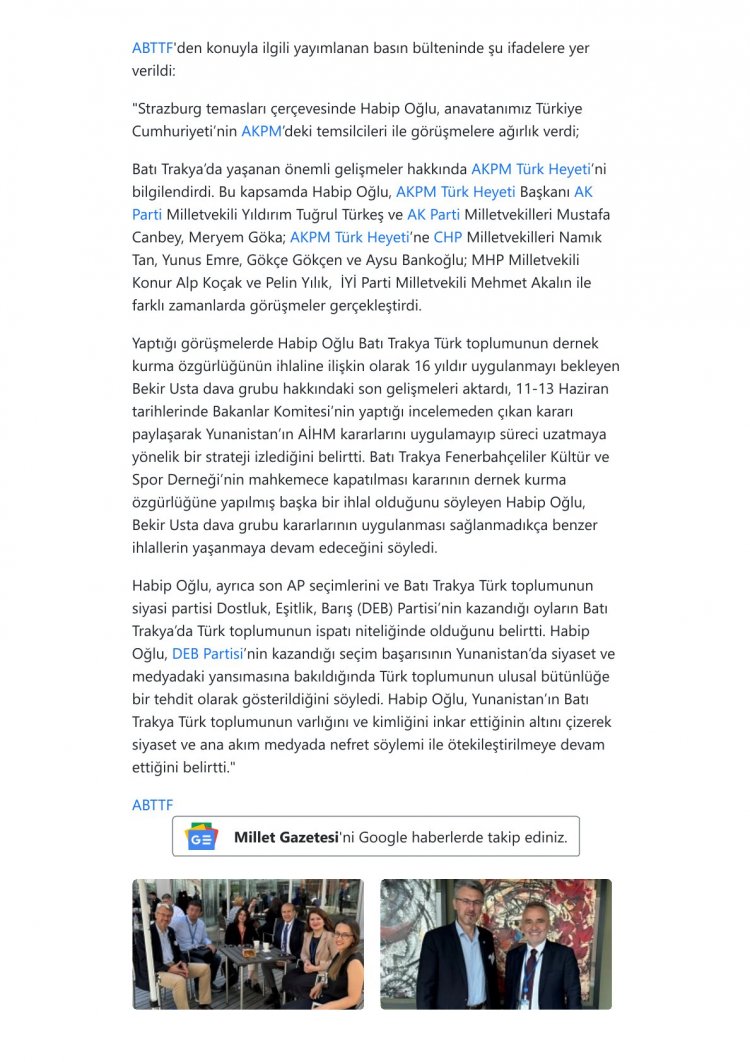 ABTTF'den konuyla ilgili yayımlanan basın bülteninde şu ifadelere yer verildi:

"Strazburg temasları çerçevesinde Habip Oğlu, anavatanımız Türkiye Cumhuriyeti'nin AKPM'deki temsilcileri ile görüşmelere ağırlık verdi;

Batı Trakya'da yaşanan önemli gelişmeler hakkında AKPM Türk Heyeti'ni bilgilendirdi. Bu kapsamda Habip Oğlu, AKPM Türk Heyeti Başkanı AK Parti Milletvekili Yıldırım Tuğrul Türkeş ve AK Parti Milletvekilleri Mustafa Canbey, Meryem Göka; AKPM Türk Heyeti'ne CHP Milletvekilleri Namık Tan, Yunus Emre, Gökçe Gökçen ve Aysu Bankoğlu; MHP Milletvekili Konur Alp Koçak ve Pelin Yılık, İYİ Parti Milletvekili Mehmet Akalın ile farklı zamanlarda görüşmeler gerçekleştirdi.

Yaptığı görüşmelerde Habip Oğlu Batı Trakya Türk toplumunun dernek kurma özgürlüğünün ihlaline ilişkin olarak 16 yıldır uygulanmayı bekleyen Bekir Usta dava grubu hakkındaki son gelişmeleri aktardı, 11-13 Haziran tarihlerinde Bakanlar Komitesi'nin yaptığı incelemeden çıkan kararı paylaşarak Yunanistan'ın AİHM kararlarını uygulamayıp süreci uzatmaya yönelik bir strateji izlediğini belirtti. Batı Trakya Fenerbahçeliler Kültür ve Spor Derneği'nin mahkemece kapatılması kararının dernek kurma özgürlüğüne yapılmış başka bir ihlal olduğunu söyleyen Habip Oğlu, Bekir Usta dava grubu kararlarının uygulanması sağlanmadıkça benzer ihlallerin yaşanmaya devam edeceğini söyledi.

Habip Oğlu, ayrıca son AP seçimlerini ve Batı Trakya Türk toplumunun siyasi partisi Dostluk, Eşitlik, Barış (DEB) Partisi'nin kazandığı oyların Batı Trakya'da Türk toplumunun ispatı niteliğinde olduğunu belirtti. Habip Oğlu, DEB Partisi'nin kazandığı seçim başarısının Yunanistan'da siyaset ve medyadaki yansımasına bakıldığında Türk toplumunun ulusal bütünlüğe bir tehdit olarak gösterildiğini söyledi. Habip Oğlu, Yunanistan'ın Batı Trakya Türk toplumunun varlığını ve kimliğini inkar ettiğinin altını çizerek siyaset ve ana akım medyada nefret söylemi ile ötekileştirilmeye devam ettiğini belirtti."

ABTTF

Millet Gazetesi'ni Google haberlerde takip ediniz.